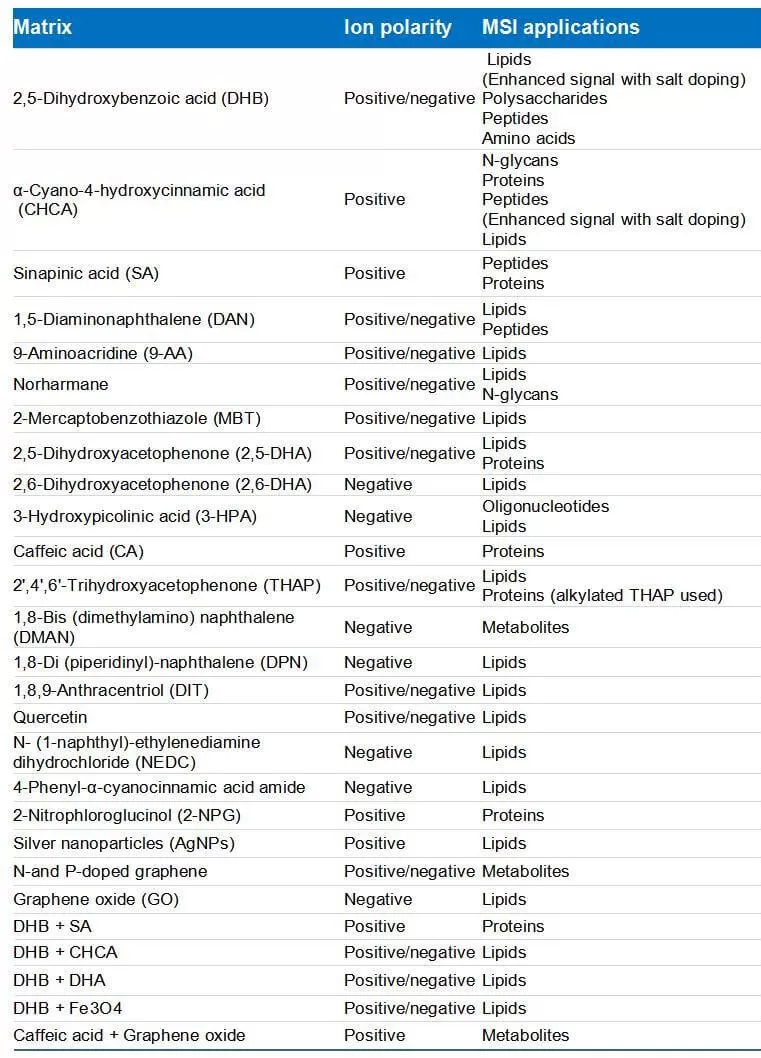 | Matrix | Ion polarity | MSI applications |
|---|---|---|
| 2,5-Dihydroxybenzoic acid (DHB) | Positive/negative | Lipids (Enhanced signal with salt doping) Polysaccharides Peptides Amino acids |
| α-Cyano-4-hydroxycinnamic acid (CHCA) | Positive | N-glycans Proteins Peptides (Enhanced signal with salt doping) Lipids |
| Sinapinic acid (SA) | Positive | Peptides Proteins |
| 1,5-Diaminonaphthalene (DAN) | Positive/negative | Lipids Peptides |
| 9-Aminoacridine (9-AA) | Positive/negative | Lipids |
| Norharmane | Positive/negative | Lipids N-glycans |
| 2-Mercaptobenzothiazole (MBT) | Positive/negative | Lipids |
| 2,5-Dihydroxyacetophenone (2,5-DHA) | Positive/negative | Lipids Proteins |
| 2,6-Dihydroxyacetophenone (2,6-DHA) | Negative | Lipids |
| 3-Hydroxypicolinic acid (3-HPA) | Negative | Oligonucleotides Lipids |
| Caffeic acid (CA) | Positive | Proteins |
| 2',4',6'-Trihydroxyacetophenone (THAP) | Positive/negative | Lipids Proteins (alkylated THAP used) |
| 1,8-Bis (dimethylamino) naphthalene (DMAN) | Negative | Metabolites |
| 1,8-Di (piperidinyl)-naphthalene (DPN) | Negative | Lipids |
| 1,8,9-Anthracentriol (DIT) | Positive/negative | Lipids |
| Quercetin | Positive/negative | Lipids |
| N- (1-naphthyl)-ethylenediamine dihydrochloride (NEDC) | Negative | Lipids |
| 4-Phenyl-α-cyanocinnamic acid amide | Negative | Lipids |
| 2-Nitrophloroglucinol (2-NPG) | Positive | Proteins |
| Silver nanoparticles (AgNPs) | Positive | Lipids |
| N-and P-doped graphene | Positive/negative | Metabolites |
| Graphene oxide (GO) | Negative | Lipids |
| DHB + SA | Positive | Proteins |
| DHB + CHCA | Positive/negative | Lipids |
| DHB + DHA | Positive/negative | Lipids |
| DHB + Fe3O4 | Positive/negative | Lipids |
| Caffeic acid + Graphene oxide | Positive | Metabolites |